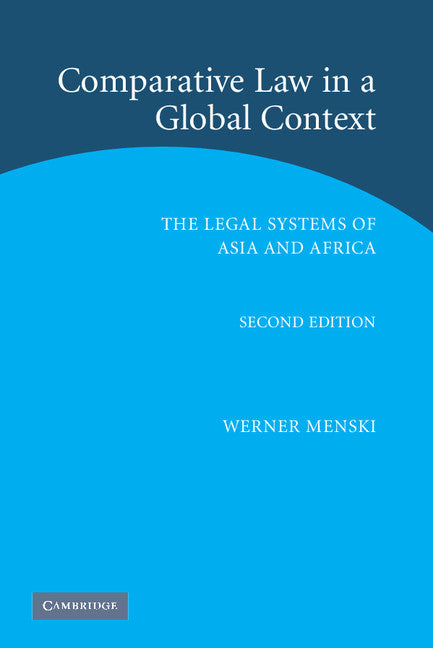 Comparative Law in a Global Context

THE LEGAL SYSTEMS OF ASIA AND AFRICA

SECOND EDITION

WERNER MENSKI

CAMBRIDGE